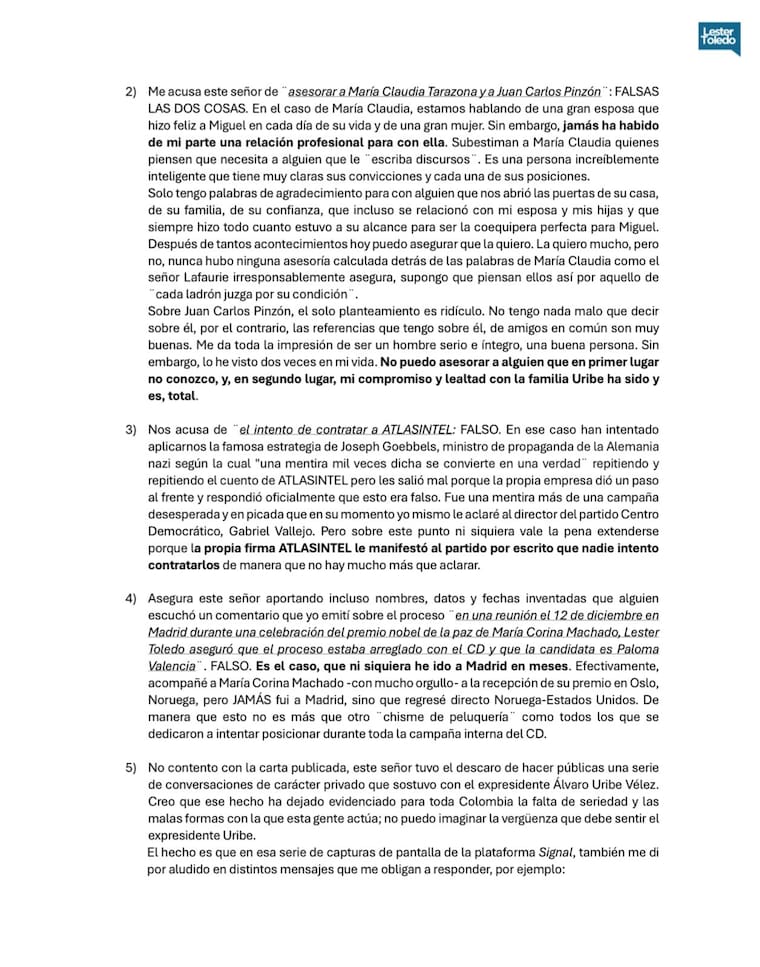 Lester Toledo

2) Me acusa este señor de ¨asesorar a María Claudia Tarazona y a Juan Carlos Pinzón¨: FALSAS LAS DOS COSAS. En el caso de María Claudia, estamos hablando de una gran esposa que hizo feliz a Miguel en cada día de su vida y de una gran mujer. Sin embargo, jamás ha habido de mi parte una relación profesional para con ella. Subestiman a María Claudia quienes piensen que necesita a alguien que le ¨escriba discursos¨. Es una persona increíblemente inteligente que tiene muy claras sus convicciones y cada una de sus posiciones.
Solo tengo palabras de agradecimiento para con alguien que nos abrió las puertas de su casa, de su familia, de su confianza, que incluso se relacionó con mi esposa y mis hijas y que siempre hizo todo cuanto estuvo a su alcance para ser la coequipera perfecta para Miguel. Después de tantos acontecimientos hoy puedo asegurar que la quiero. La quiero mucho, pero no, nunca hubo ninguna asesoría calculada detrás de las palabras de María Claudia como el señor Lafaurie irresponsablemente asegura, supongo que piensan ellos así por aquello de ¨cada ladrón juzga por su condición¨.
Sobre Juan Carlos Pinzón, el solo planteamiento es ridículo. No tengo nada malo que decir sobre él, por el contrario, las referencias que tengo sobre él, de amigos en común son muy buenas. Me da toda la impresión de ser un hombre serio e íntegro, una buena persona. Sin embargo, lo he visto dos veces en mi vida. No puedo asesorar a alguien que en primer lugar no conozco, y, en segundo lugar, mi compromiso y lealtad con la familia Uribe ha sido y es, total.

3) Nos acusa de ¨el intento de contratar a ATLASINTEL: FALSO. En ese caso han intentado aplicarnos la famosa estrategia de Joseph Goebbels, ministro de propaganda de la Alemania nazi según la cual "una mentira mil veces dicha se convierte en una verdad¨ repitiendo y repitiendo el cuento de ATLASINTEL pero les salió mal porque la propia empresa dió un paso al frente y respondió oficialmente que esto era falso. Fue una mentira más de una campaña desesperada y en picada que en su momento yo mismo le aclaré al director del partido Centro Democrático, Gabriel Vallejo. Pero sobre este punto ni siquiera vale la pena extenderse porque la propia firma ATLASINTEL le manifestó al partido por escrito que nadie intento contratarlos de manera que no hay mucho más que aclarar.

4) Asegura este señor aportando incluso nombres, datos y fechas inventadas que alguien escuchó un comentario que yo emití sobre el proceso ¨en una reunión el 12 de diciembre en Madrid durante una celebración del premio nobel de la paz de María Corina Machado, Lester Toledo aseguró que el proceso estaba arreglado con el CD y que la candidata es Paloma Valencia¨. FALSO. Es el caso, que ni siquiera he ido a Madrid en meses. Efectivamente, acompañé a María Corina Machado -con mucho orgullo- a la recepción de su premio en Oslo, Noruega, pero JAMÁS fui a Madrid, sino que regresé directo Noruega-Estados Unidos. De manera que esto no es más que otro ¨chisme de peluquería¨ como todos los que se dedicaron a intentar posicionar durante toda la campaña interna del CD.

5) No contento con la carta publicada, este señor tuvo el descaro de hacer públicas una serie de conversaciones de carácter privado que sostuvo con el expresidente Álvaro Uribe Vélez. Creo que ese hecho ha dejado evidenciado para toda Colombia la falta de seriedad y las malas formas con la que esta gente actúa; no puedo imaginar la vergüenza que debe sentir el expresidente Uribe.
El hecho es que en esa serie de capturas de pantalla de la plataforma Signal, también me di por aludido en distintos mensajes que me obligan a responder, por ejemplo: